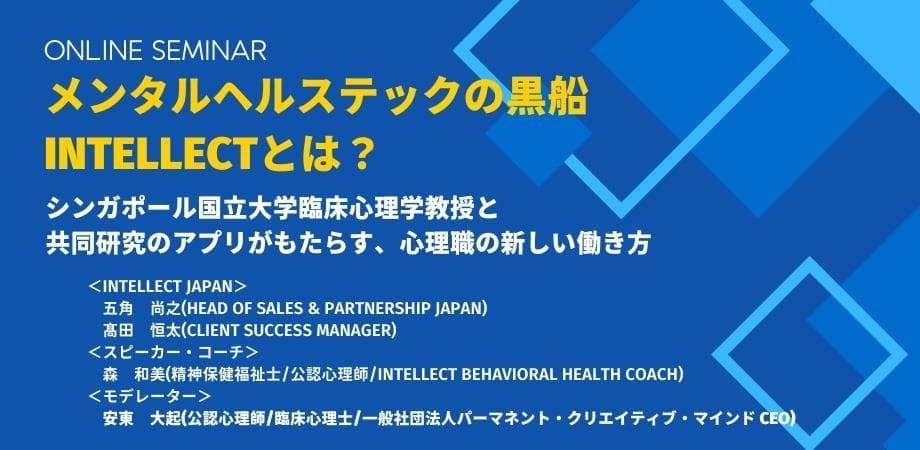 ONLINE SEMINAR

メンタルヘルステックの黒船
INTELLECTとは？

シンガポール国立大学臨床心理学教授と
共同研究のアプリがもたらす、心理職の新しい働き方

＜INTELLECT JAPAN＞
五角　尚之(HEAD OF SALES & PARTNERSHIP JAPAN)
髙田　恒太(CLIENT SUCCESS MANAGER)
＜スピーカー・コーチ＞
森　和美(精神保健福祉士/公認心理師/INTELLECT BEHAVIORAL HEALTH COACH)
＜モデレーター＞
安東　大起(公認心理師/臨床心理士/一般社団法人パーマネント・クリエイティブ・マインド CEO)